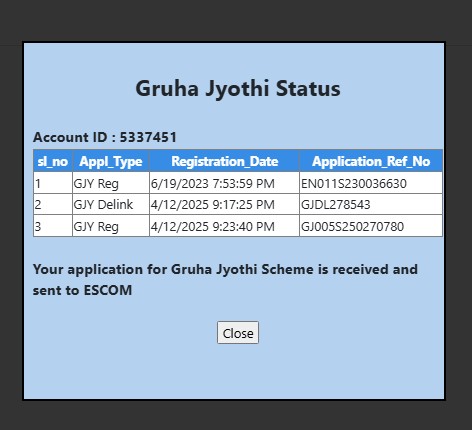 Gruha Jyothi Status

Account ID : 5337451

| sl_no | Appl_Type | Registration_Date | Application_Ref_No |
|---|---|---|---|
| 1 | GJY Reg | 6/19/2023 7:53:59 PM | EN011S230036630 |
| 2 | GJY Delink | 4/12/2025 9:17:25 PM | GJDL278543 |
| 3 | GJY Reg | 4/12/2025 9:23:40 PM | GJ005S250270780 |

Your application for Gruha Jyothi Scheme is received and sent to ESCOM

Close